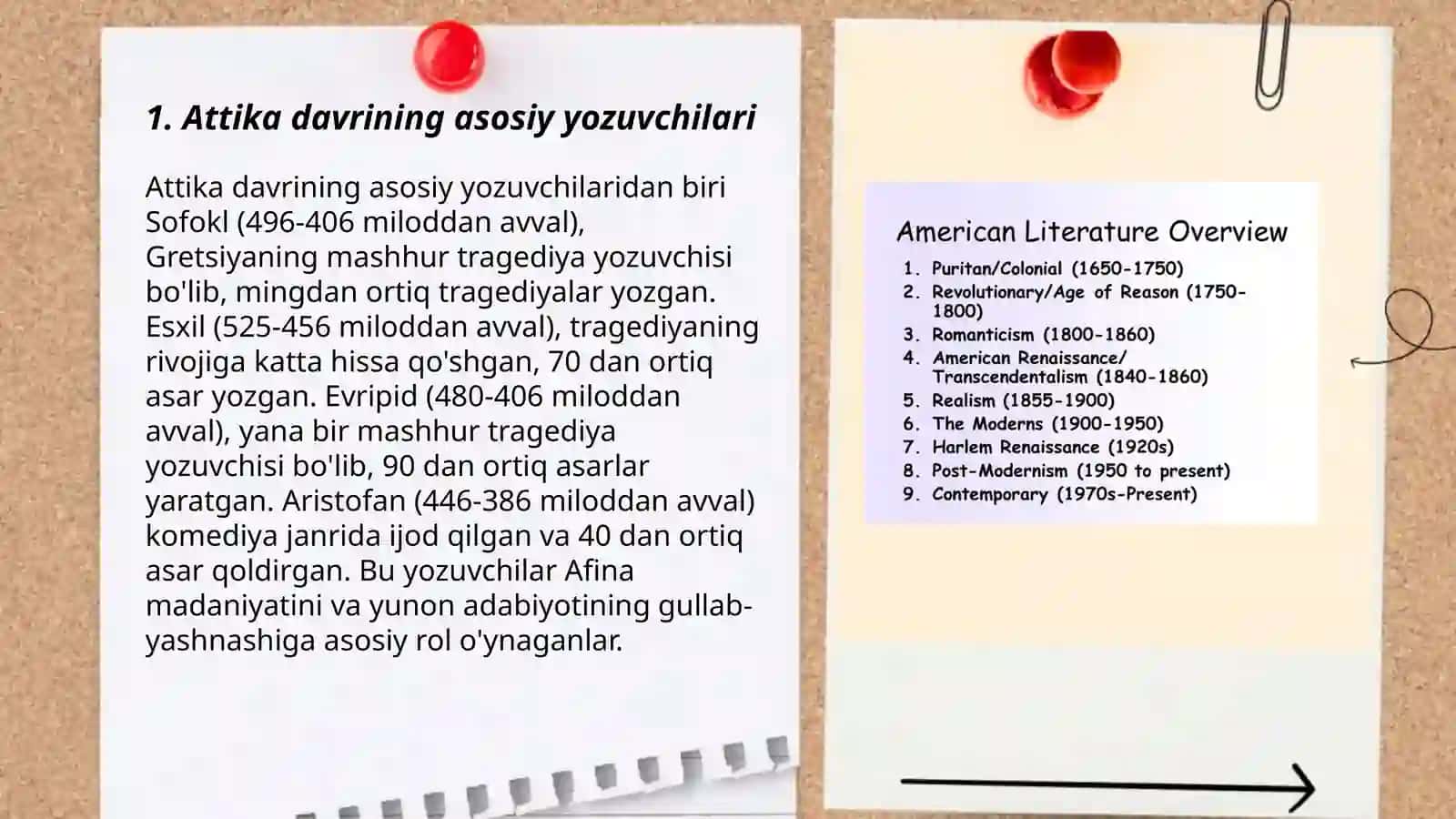 1. Attika davrining asosiy yozuvchilari

Attika davrining asosiy yozuvchilaridan biri Sofokl (496-406 miloddan avval), Gretsiyaning mashhur tragediya yozuvchisi bo'lib, mingdan ortiq tragediyalar yozgan. Esxil (525-456 miloddan avval), tragediyaning rivojiga katta hissa qo'shgan, 70 dan ortiq asar yozgan. Evripid (480-406 miloddan avval), yana bir mashhur tragediya yozuvchisi bo'lib, 90 dan ortiq asarlar yaratgan. Aristofan (446-386 miloddan avval) komediya janrida ijod qilgan va 40 dan ortiq asar qoldirgan. Bu yozuvchilar Afina madaniyatini va yunon adabiyotining gullab-yashnashiga asosiy rol o'ynaganlar.

American Literature Overview

1. Puritan/Colonial (1650-1750)
2. Revolutionary/Age of Reason (1750-1800)
3. Romanticism (1800-1860)
4. American Renaissance/ Transcendentalism (1840-1860)
5. Realism (1855-1900)
6. The Moderns (1900-1950)
7. Harlem Renaissance (1920s)
8. Post-Modernism (1950 to present)
9. Contemporary (1970s-Present)